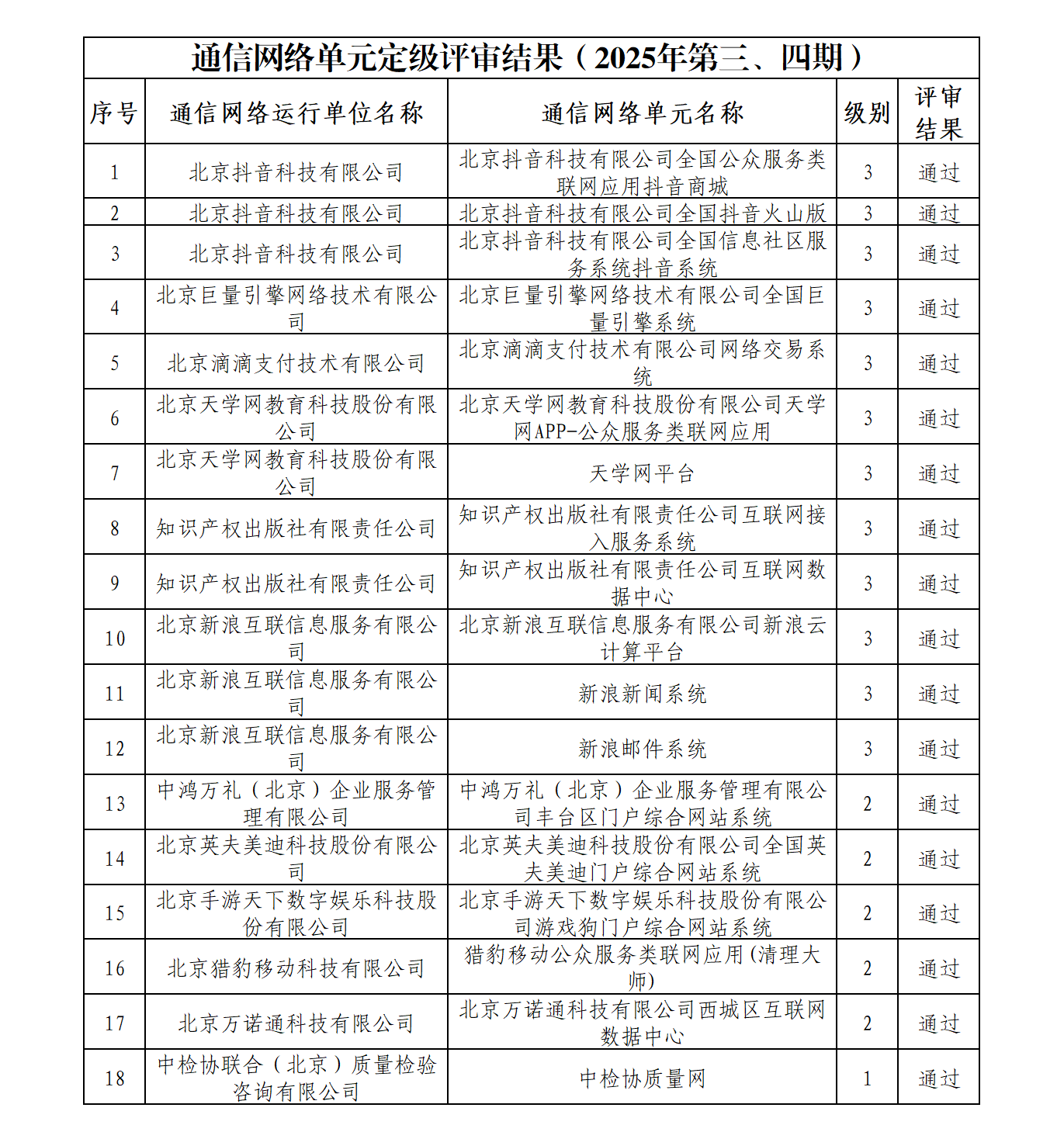 通信网络单元定级评审结果（2025年第三、四期）

| 序号 | 通信网络运行单位名称 | 通信网络单元名称 | 级别 | 评审结果 |
|---|---|---|---|---|
| 1 | 北京抖音科技有限公司 | 北京抖音科技有限公司全国公众服务类联网应用抖音商城 | 3 | 通过 |
| 2 | 北京抖音科技有限公司 | 北京抖音科技有限公司全国抖音火山版 | 3 | 通过 |
| 3 | 北京抖音科技有限公司 | 北京抖音科技有限公司全国信息社区服务系统抖音系统 | 3 | 通过 |
| 4 | 北京巨量引擎网络技术有限公司 | 北京巨量引擎网络技术有限公司全国巨量引擎系统 | 3 | 通过 |
| 5 | 北京滴滴支付技术有限公司 | 北京滴滴支付技术有限公司网络交易系统 | 3 | 通过 |
| 6 | 北京天学网教育科技股份有限公司 | 北京天学网教育科技股份有限公司天学网APP-公众服务类联网应用 | 3 | 通过 |
| 7 | 北京天学网教育科技股份有限公司 | 天学网平台 | 3 | 通过 |
| 8 | 知识产权出版社有限责任公司 | 知识产权出版社有限责任公司互联网接入服务系统 | 3 | 通过 |
| 9 | 知识产权出版社有限责任公司 | 知识产权出版社有限责任公司互联网数据中心 | 3 | 通过 |
| 10 | 北京新浪互联信息服务有限公司 | 北京新浪互联信息服务有限公司新浪云计算平台 | 3 | 通过 |
| 11 | 北京新浪互联信息服务有限公司 | 新浪新闻系统 | 3 | 通过 |
| 12 | 北京新浪互联信息服务有限公司 | 新浪邮件系统 | 3 | 通过 |
| 13 | 中鸿万礼（北京）企业服务管理有限公司 | 中鸿万礼（北京）企业服务管理有限公司丰台区门户综合网站系统 | 2 | 通过 |
| 14 | 北京英夫美迪科技股份有限公司 | 北京英夫美迪科技股份有限公司全国英夫美迪门户综合网站系统 | 2 | 通过 |
| 15 | 北京手游天下数字娱乐科技股份有限公司 | 北京手游天下数字娱乐科技股份有限公司游戏狗门户综合网站系统 | 2 | 通过 |
| 16 | 北京猎豹移动科技有限公司 | 猎豹移动公众服务类联网应用(清理大师) | 2 | 通过 |
| 17 | 北京万诺通科技有限公司 | 北京万诺通科技有限公司西城区互联网数据中心 | 2 | 通过 |
| 18 | 中检协联合（北京）质量检验咨询有限公司 | 中检协质量网 | 1 | 通过 |